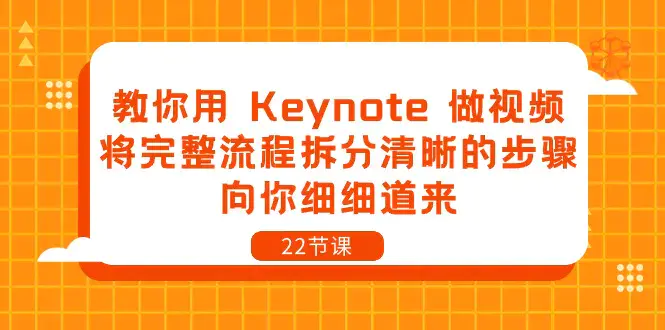 教你用 Keynote 做视频
将完整流程拆分清晰的步骤
向你细细道来

22节课